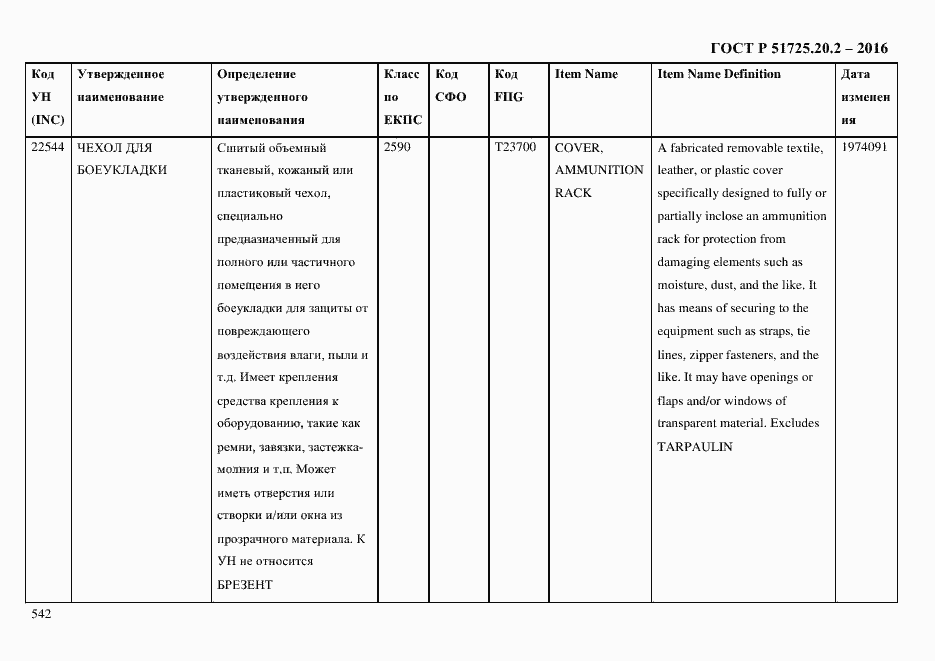 ГОСТ Р 51725.20.2 – 2016

| Код УН (INC) | Утвержденное наименование | Определение утвержденного наименования | Класс по ЕКПС | Код СФО | Код FIIG | Item Name | Item Name Definition | Дата изменения |
|---|---|---|---|---|---|---|---|---|
| 22544 | ЧЕХОЛ ДЛЯ БОЕУКЛАДКИ | Сшитый объемный тканевый, кожаный или пластиковый чехол, специально предназначенный для полного или частичного помещения в него боеукладки для защиты от повреждающего воздействия влаги, пыли и т.д. Имеет крепления средства крепления к оборудованию, такие как ремни, завязки, застежка-молния и т.п. Может иметь отверстия или створки и/или окна из прозрачного материала. К УН не относится БРЕЗЕНТ | 2590 | | T23700 | COVER, AMMUNITION RACK | A fabricated removable textile, leather, or plastic cover specifically designed to fully or partially inclose an ammunition rack for protection from damaging elements such as moisture, dust, and the like. It has means of securing to the equipment such as straps, tie lines, zipper fasteners, and the like. It may have openings or flaps and/or windows of transparent material. Excludes TARPAULIN | 1974091 |

542